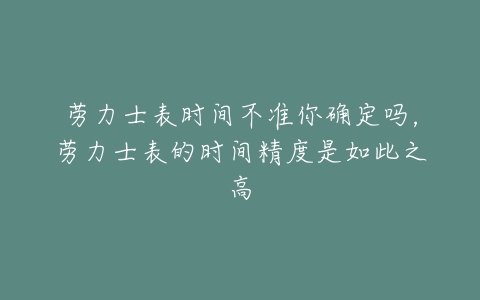 劳力士表时间不准你确定吗，劳力士表的时间精度是如此之高